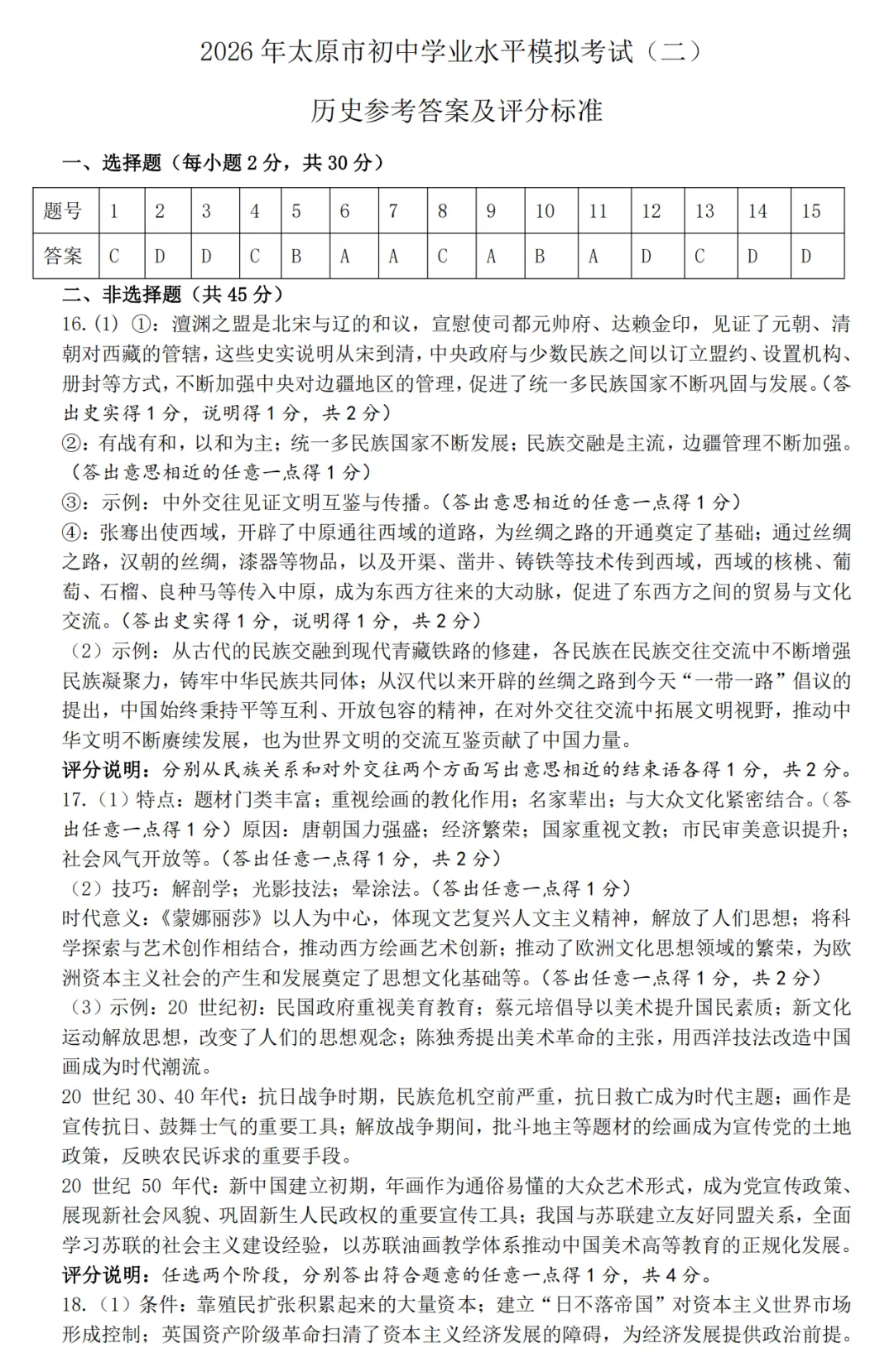 2026年太原市初中学业水平模拟考试（二）

历史参考答案及评分标准

一、选择题（每小题2分，共30分）

| 题号 | 1 | 2 | 3 | 4 | 5 | 6 | 7 | 8 | 9 | 10 | 11 | 12 | 13 | 14 | 15 |
|---|---|---|---|---|---|---|---|---|---|---|---|---|---|---|---|
| 答案 | C | D | D | C | B | A | A | C | A | B | A | D | C | D | D |

二、非选择题（共45分）

16.(1) ①：澶渊之盟是北宋与辽的和议，宣慰使司都元帅府、达赖金印，见证了元朝、清朝对西藏的管辖，这些史实说明从宋到清，中央政府与少数民族之间以订立盟约、设置机构、册封等方式，不断加强中央对边疆地区的管理，促进了统一多民族国家不断巩固与发展。（答出史实得1分，说明得1分，共2分）

②：有战有和，以和为主；统一多民族国家不断发展；民族交融是主流，边疆管理不断加强。（答出意思相近的任意一点得1分）

③：示例：中外交往见证文明互鉴与传播。（答出意思相近的任意一点得1分）

④：张骞出使西域，开辟了中原通往西域的道路，为丝绸之路的开通奠定了基础；通过丝绸之路，汉朝的丝绸，漆器等物品，以及开渠、凿井、铸铁等技术传到西域，西域的核桃、葡萄、石榴、良种马等传入中原，成为东西方往来的大动脉，促进了东西方之间的贸易与文化交流。（答出史实得1分，说明得1分，共2分）

（2）示例：从古代的民族交融到现代青藏铁路的修建，各民族在民族交往交流中不断增强民族凝聚力，铸牢中华民族共同体；从汉代以来开辟的丝绸之路到今天“一带一路”倡议的提出，中国始终秉持平等互利、开放包容的精神，在对外交往交流中拓展文明视野，推动中华文明不断赓续发展，也为世界文明的交流互鉴贡献了中国力量。

评分说明：分别从民族关系和对外交往两个方面写出意思相近的结束语各得1分，共2分。

17.（1）特点：题材门类丰富；重视绘画的教化作用；名家辈出；与大众文化紧密结合。（答出任意一点得1分）原因：唐朝国力强盛；经济繁荣；国家重视文教；市民审美意识提升；社会风气开放等。（答出任意一点得1分，共2分）

（2）技巧：解剖学；光影技法；晕涂法。（答出任意一点得1分）

时代意义：《蒙娜丽莎》以人为中心，体现文艺复兴人文主义精神，解放了人们思想；将科学探索与艺术创作相结合，推动西方绘画艺术创新；推动了欧洲文化思想领域的繁荣，为欧洲资本主义社会的产生和发展奠定了思想文化基础等。（答出任意一点得1分，共2分）

（3）示例：20世纪初：民国政府重视美育教育；蔡元培倡导以美术提升国民素质；新文化运动解放思想，改变了人们的思想观念；陈独秀提出美术革命的主张，用西洋技法改造中国画成为时代潮流。

20世纪30、40年代：抗日战争时期，民族危机空前严重，抗日救亡成为时代主题；画作是宣传抗日、鼓舞士气的重要工具；解放战争期间，批斗地主等题材的绘画成为宣传党的土地政策，反映农民诉求的重要手段。

20世纪50年代：新中国建立初期，年画作为通俗易懂的大众艺术形式，成为党宣传政策、展现新社会风貌、巩固新生人民政权的重要宣传工具；我国与苏联建立友好同盟关系，全面学习苏联的社会主义建设经验，以苏联油画教学体系推动中国美术高等教育的正规化发展。

评分说明：任选两个阶段，分别答出符合题意的任意一点得1分，共4分。

18.（1）条件：靠殖民扩张积累起来的大量资本；建立“日不落帝国”对资本主义世界市场形成控制；英国资产阶级革命扫清了资本主义经济发展的障碍，为经济发展提供政治前提。